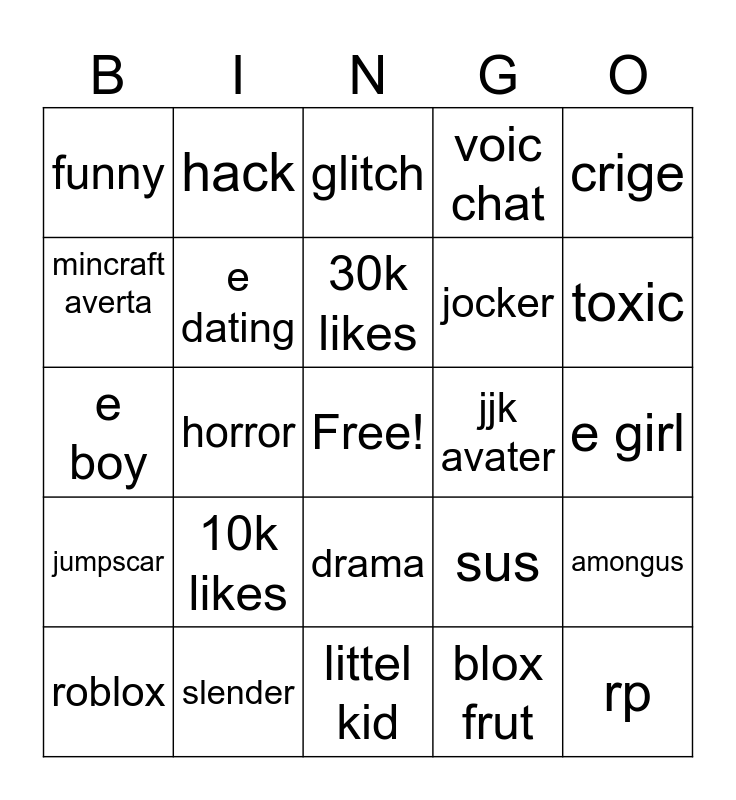 | B | I | N | G | O |
|---|---|---|---|---|
| funny | hack | glitch | voic chat | crige |
| mincraft averta | e dating | 30k likes | jocker | toxic |
| e boy | horror | Free! | jjk avater | e girl |
| jumpscar | 10k likes | drama | sus | amongus |
| roblox | slender | littel kid | blox frut | rp |